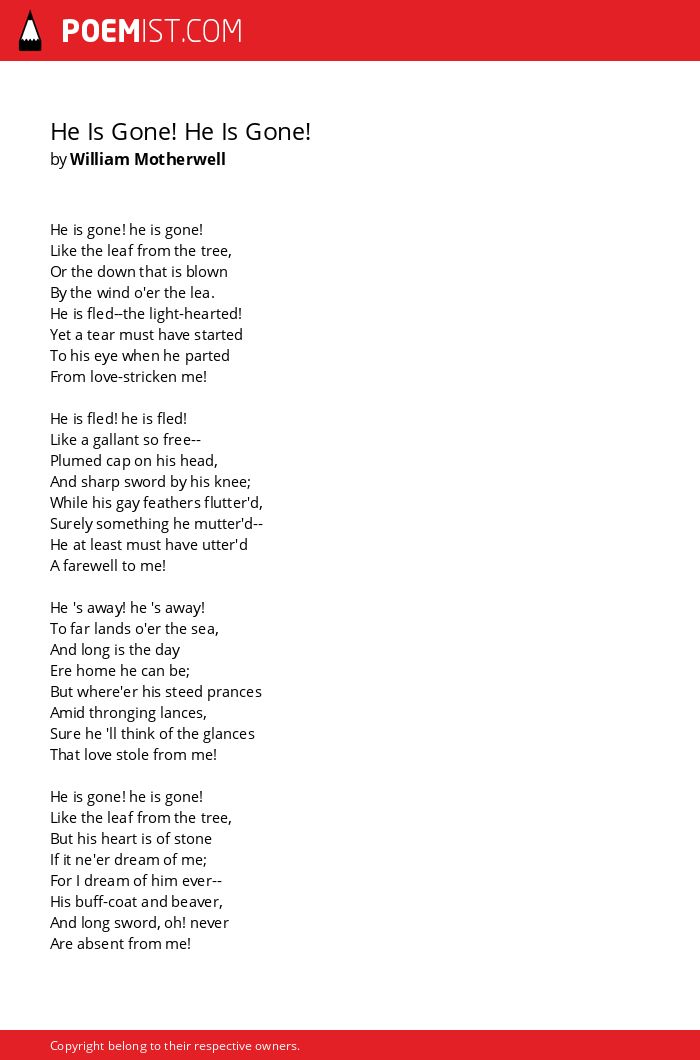 POEMIST.COM

He Is Gone! He Is Gone!
by William Motherwell

He is gone! he is gone!
Like the leaf from the tree,
Or the down that is blown
By the wind o'er the lea.
He is fled--the light-hearted!
Yet a tear must have started
To his eye when he parted
From love-stricken me!

He is fled! he is fled!
Like a gallant so free--
Plumed cap on his head,
And sharp sword by his knee;
While his gay feathers flutter'd,
Surely something he mutter'd--
He at least must have utter'd
A farewell to me!

He 's away! he 's away!
To far lands o'er the sea,
And long is the day
Ere home he can be;
But where'er his steed prances
Amid thronging lances,
Sure he 'll think of the glances
That love stole from me!

He is gone! he is gone!
Like the leaf from the tree,
But his heart is of stone
If it ne'er dream of me;
For I dream of him ever--
His buff-coat and beaver,
And long sword, oh! never
Are absent from me!

Copyright belong to their respective owners.